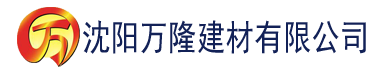 万 沈阳万隆建材有限公司